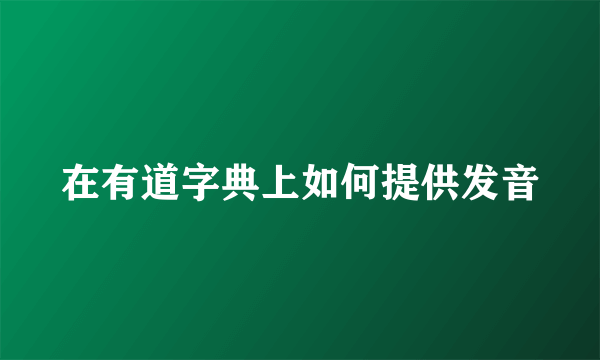 在有道字典上如何提供发音